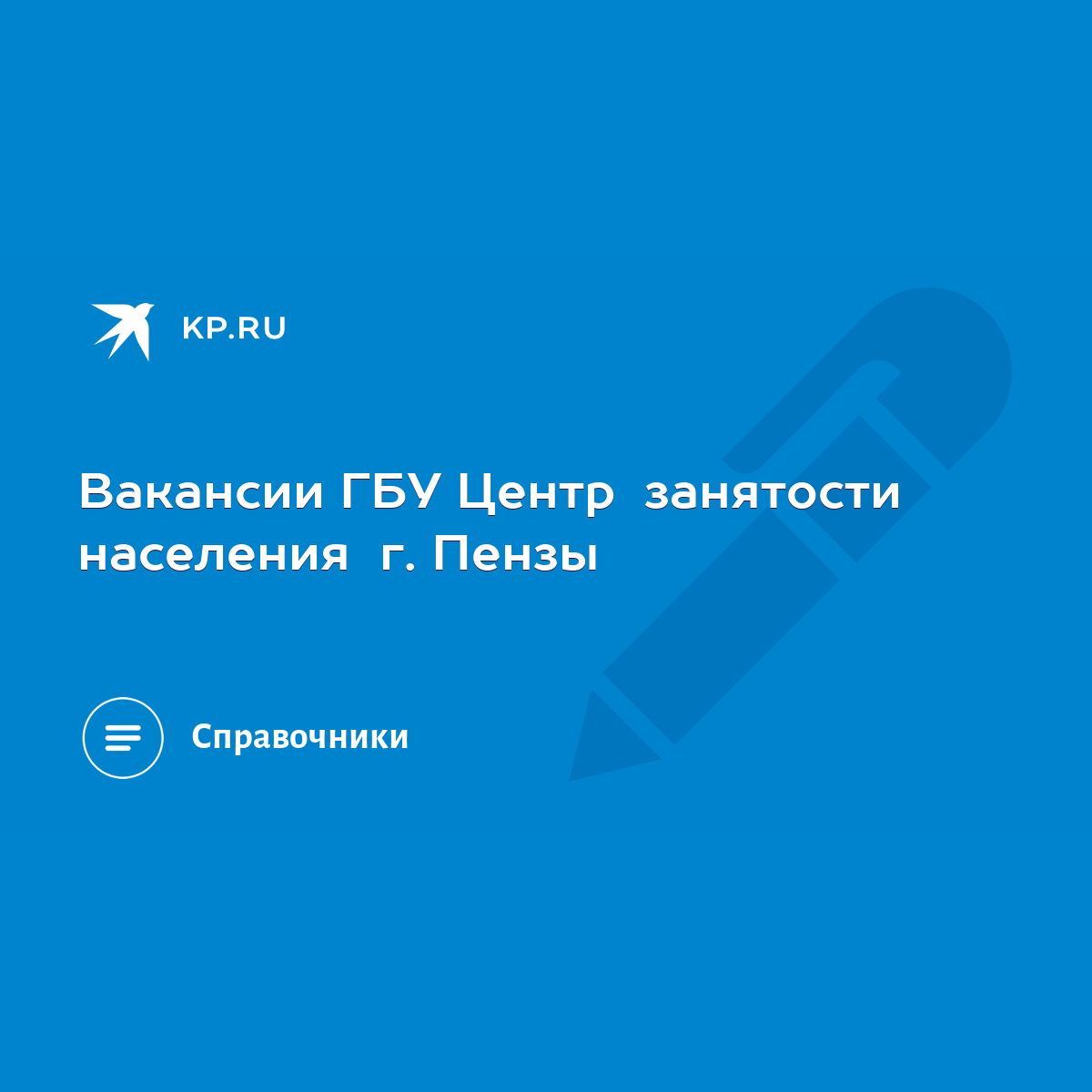 KP.RU

Вакансии ГБУ Центр занятости населения г. Пензы

Справочники